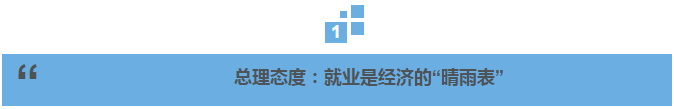 1

“

总理态度：就业是经济的“晴雨表”